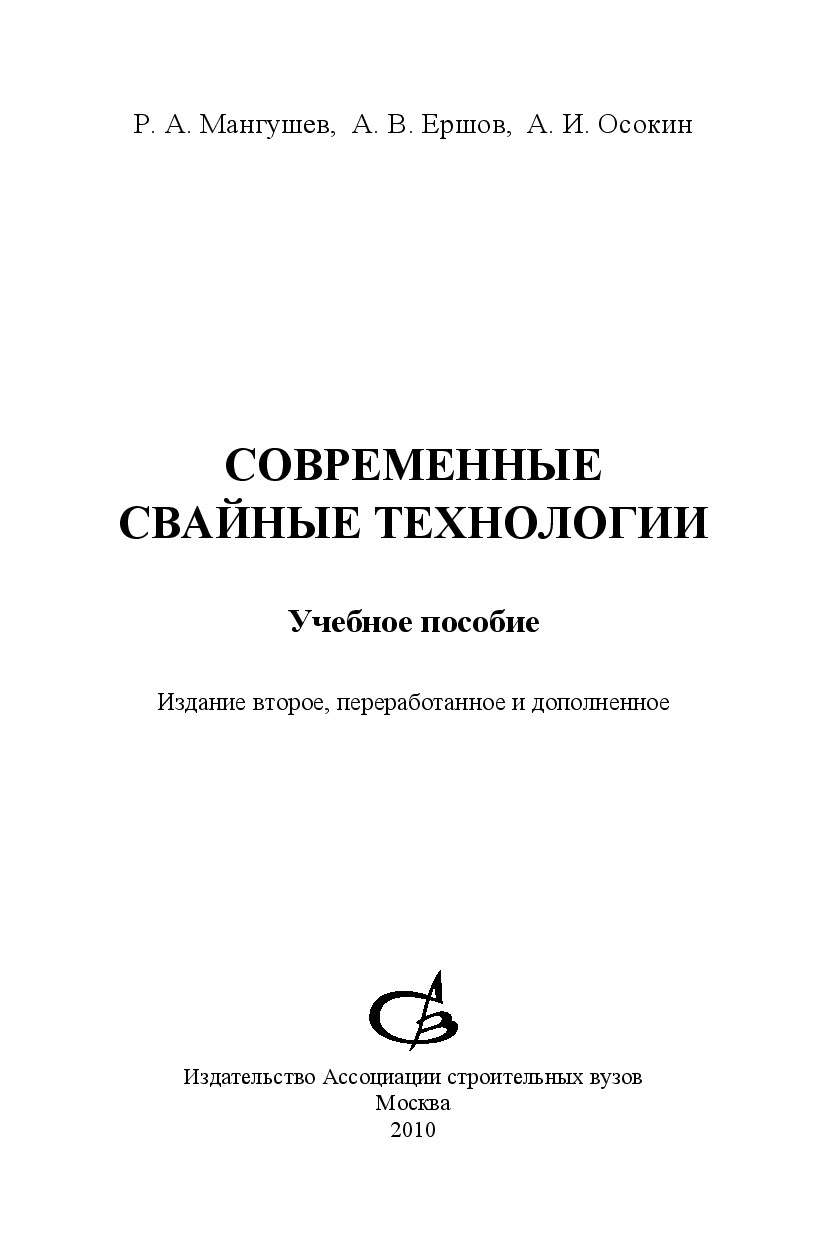 Р. А. Мангушев, А. В. Ершов, А. И. Осокин

СОВРЕМЕННЫЕ СВАЙНЫЕ ТЕХНОЛОГИИ

Учебное пособие

Издание второе, переработанное и дополненное

Издательство Ассоциации строительных вузов
Москва
2010